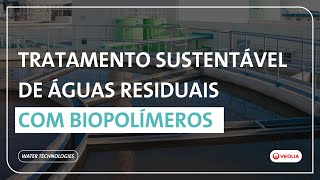 TRATAMENTO SUSTENTÁVEL DE ÁGUAS RESIDUAIS
COM BIOPOLÍMEROS

WATER TECHNOLOGIES

VEOLIA